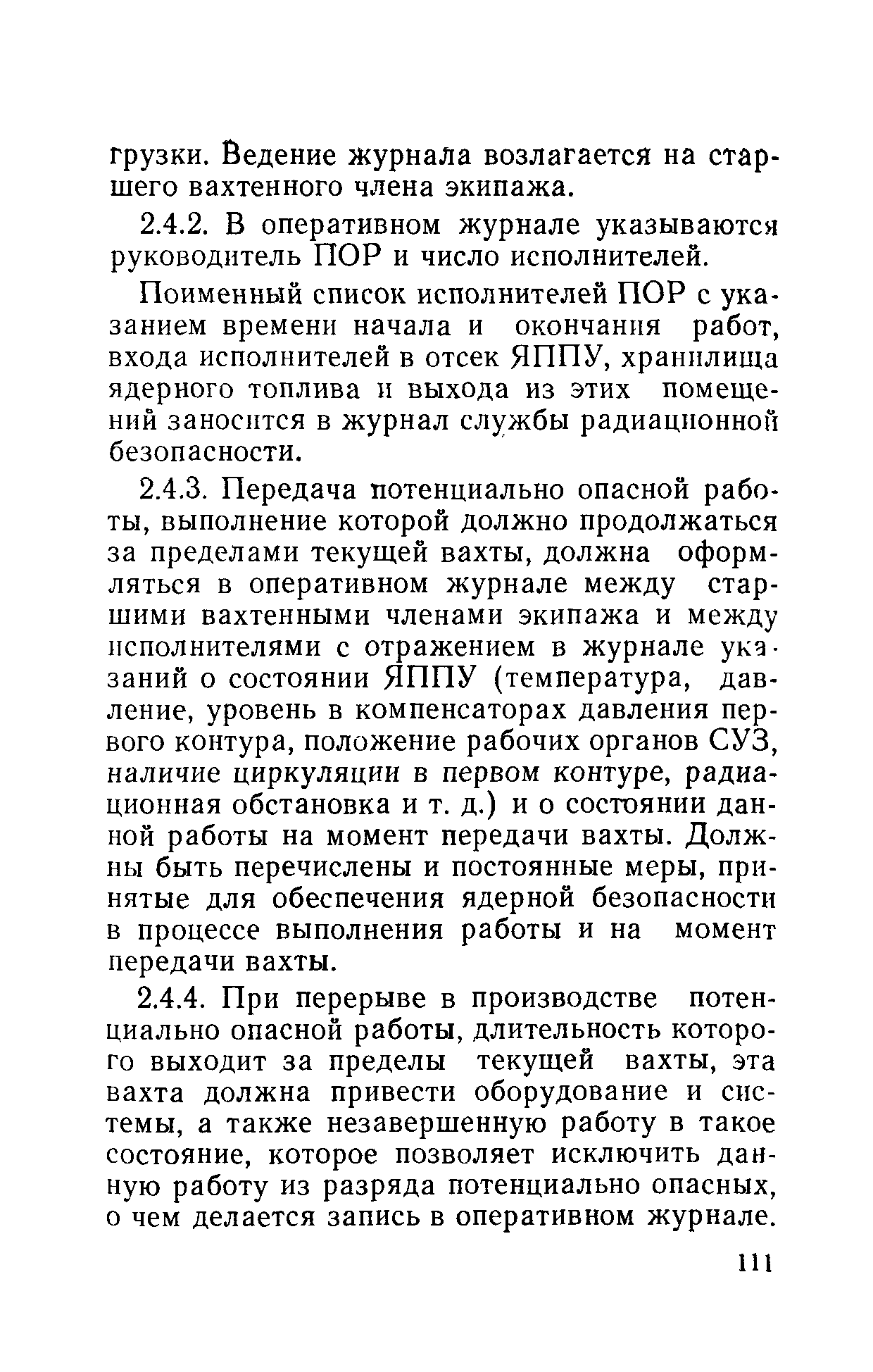 грузки. Ведение журнала возлагается на старшего вахтенного члена экипажа.

2.4.2. В оперативном журнале указываются руководитель ПОР и число исполнителей.

Поименный список исполнителей ПОР с указанием времени начала и окончания работ, входа исполнителей в отсек ЯППУ, хранилища ядерного топлива и выхода из этих помещений заносится в журнал службы радиационной безопасности.

2.4.3. Передача потенциально опасной работы, выполнение которой должно продолжаться за пределами текущей вахты, должна оформляться в оперативном журнале между старшими вахтенными членами экипажа и между исполнителями с отражением в журнале указаний о состоянии ЯППУ (температура, давление, уровень в компенсаторах давления первого контура, положение рабочих органов СУЗ, наличие циркуляции в первом контуре, радиационная обстановка и т. д.) и о состоянии данной работы на момент передачи вахты. Должны быть перечислены и постоянные меры, принятые для обеспечения ядерной безопасности в процессе выполнения работы и на момент передачи вахты.

2.4.4. При перерыве в производстве потенциально опасной работы, длительность которого выходит за пределы текущей вахты, эта вахта должна привести оборудование и системы, а также незавершенную работу в такое состояние, которое позволяет исключить данную работу из разряда потенциально опасных, о чем делается запись в оперативном журнале.

111